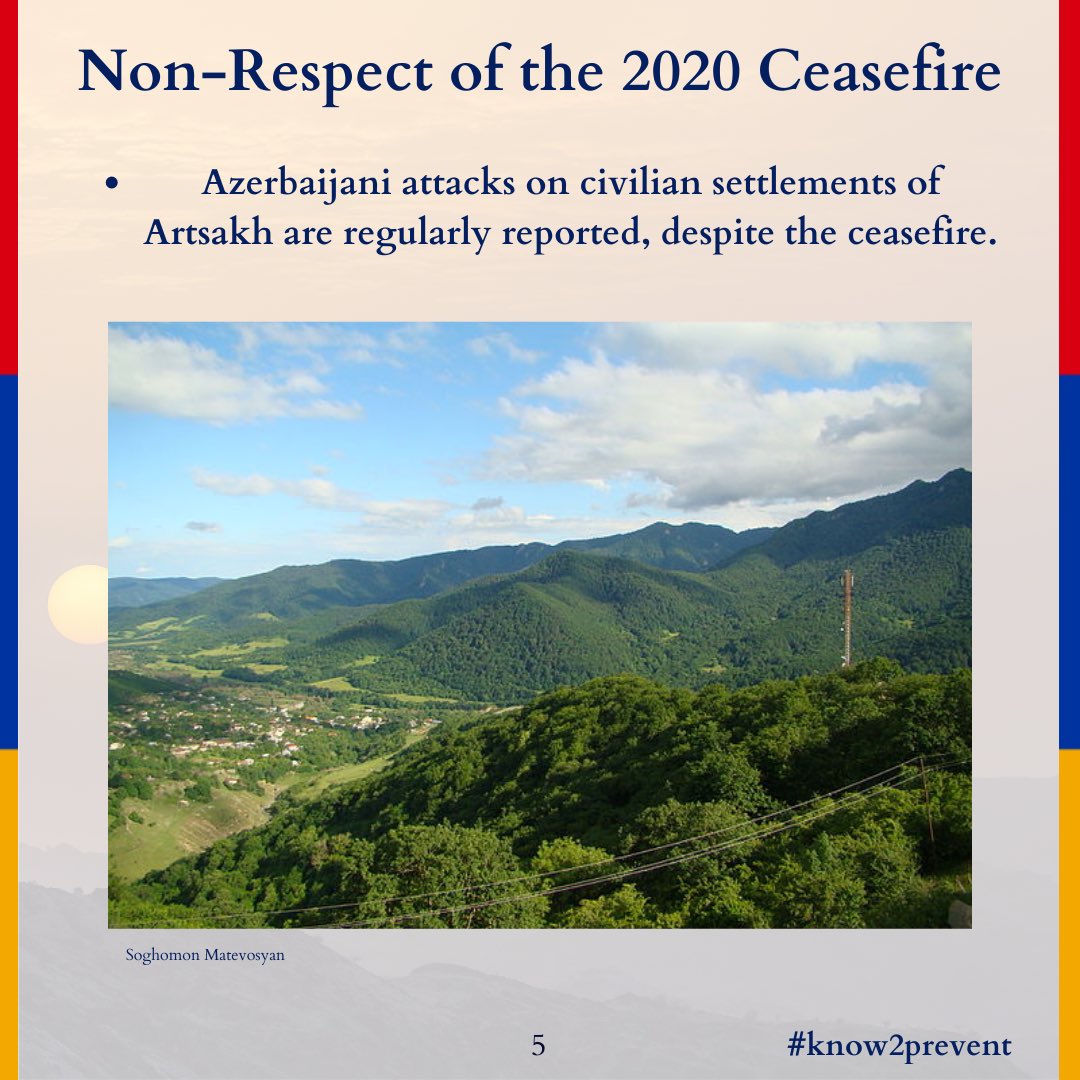 Non-Respect of the 2020 Ceasefire

• Azerbaijani attacks on civilian settlements of Artsakh are regularly reported, despite the ceasefire.

Soghomon Matevosyan

5

#know2prevent